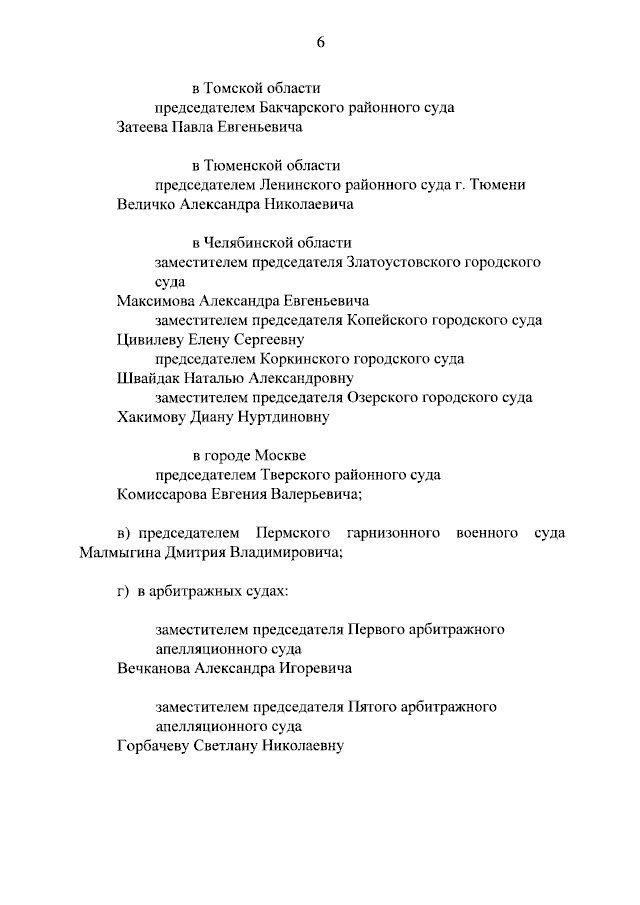 6

в Томской области

председателем Бакчарского районного суда

Затеева Павла Евгеньевича

в Тюменской области

председателем Ленинского районного суда г. Тюмени

Величко Александра Николаевича

в Челябинской области

заместителем председателя Златоустовского городского суда

Максимова Александра Евгеньевича

заместителем председателя Копейского городского суда

Цивилеву Елену Сергеевну

председателем Коркинского городского суда

Швайдак Наталью Александровну

заместителем председателя Озерского городского суда

Хакимову Диану Нуртдиновну

в городе Москве

председателем Тверского районного суда

Комиссарова Евгения Валерьевича;

в) председателем Пермского гарнизонного военного суда Малмыгина Дмитрия Владимировича;

г) в арбитражных судах:

заместителем председателя Первого арбитражного апелляционного суда

Вечканова Александра Игоревича

заместителем председателя Пятого арбитражного апелляционного суда

Горбачеву Светлану Николаевну